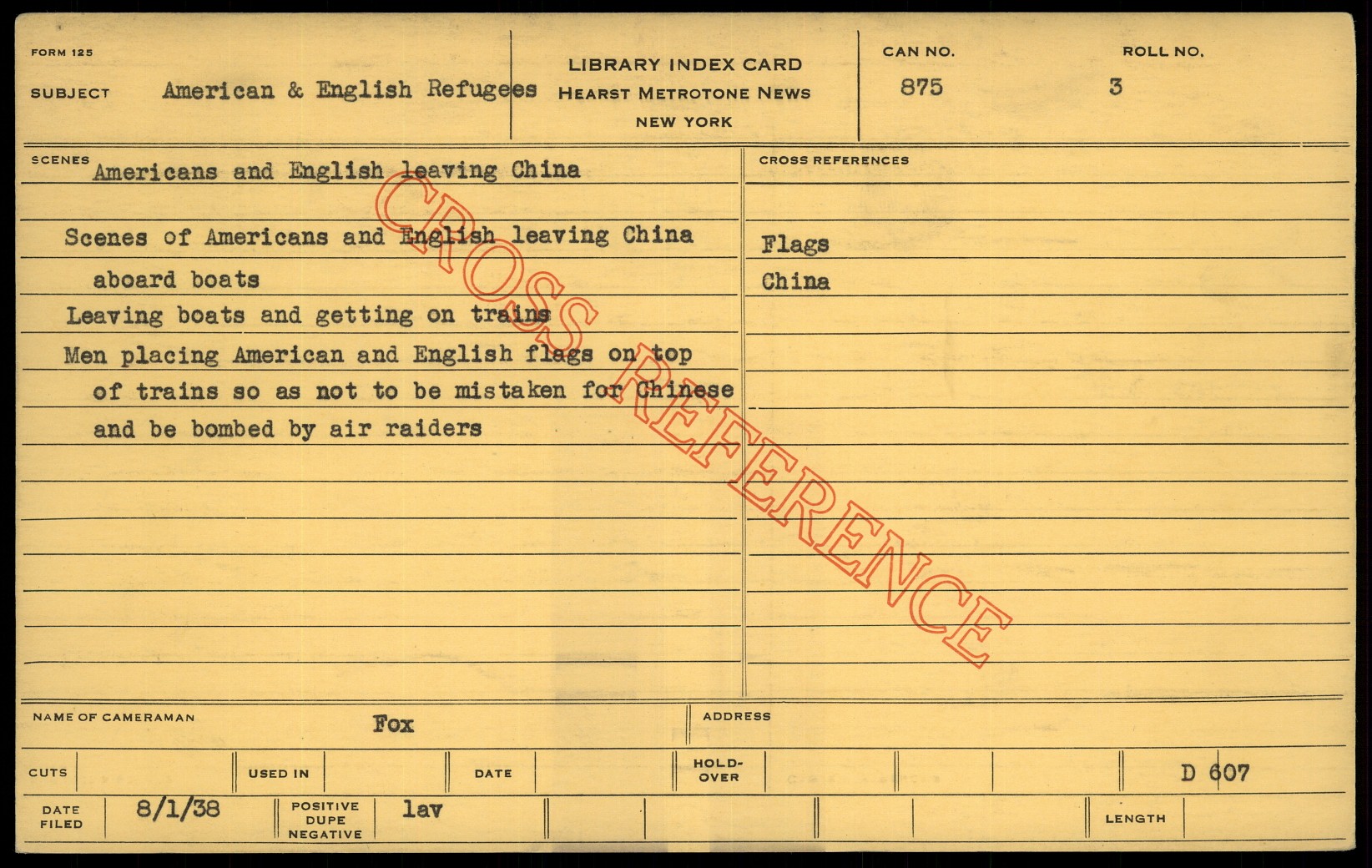 FORM 125

SUBJECT American & English Refugees

LIBRARY INDEX CARD
HEARST METROTONE NEWS
NEW YORK

CAN NO.
875

ROLL NO.
3

SCENES
Americans and English leaving China

Scenes of Americans and English leaving China aboard boats

Leaving boats and getting on trains

Men placing American and English flags on top of trains so as not to be mistaken for Chinese and be bombed by air raiders

CROSS REFERENCES

Flags
China

NAME OF CAMERAMAN Fox

ADDRESS

CUTS

USED IN

DATE

HOLD-OVER

D 607

DATE FILED 8/1/38

POSITIVE DUPE NEGATIVE lav

LENGTH

CROSS REFERENCE